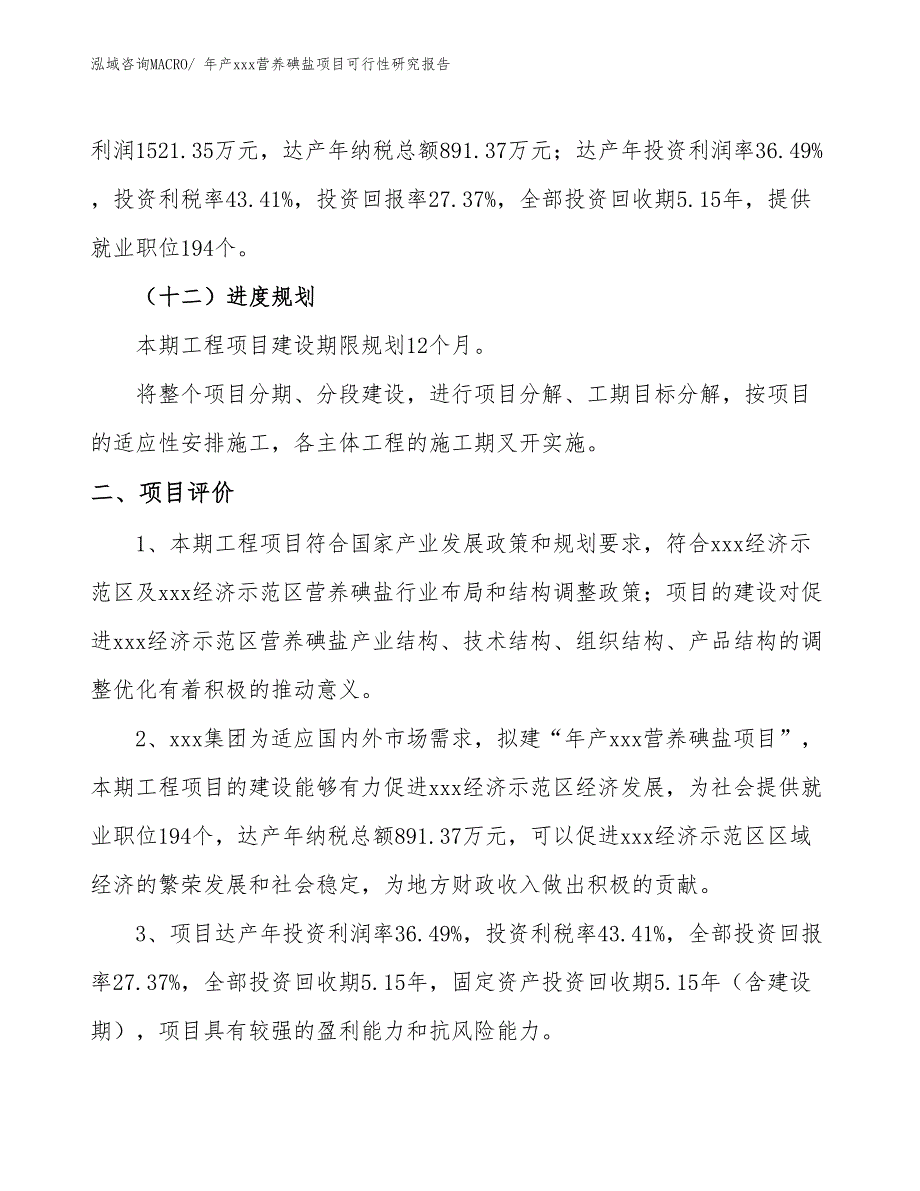 泓域咨询MACRO/ 年产xxx营养碘盐项目可行性研究报告

利润1521.35万元，达产年纳税总额891.37万元；达产年投资利润率36.49%，投资利税率43.41%，投资回报率27.37%，全部投资回收期5.15年，提供就业职位194个。

（十二）进度规划

本期工程项目建设期限规划12个月。

将整个项目分期、分段建设，进行项目分解、工期目标分解，按项目的适应性安排施工，各主体工程的施工期叉开实施。

二、项目评价

1、本期工程项目符合国家产业发展政策和规划要求，符合xxx经济示范区及xxx经济示范区营养碘盐行业布局和结构调整政策；项目的建设对促进xxx经济示范区营养碘盐产业结构、技术结构、组织结构、产品结构的调整优化有着积极的推动意义。

2、xxx集团为适应国内外市场需求，拟建“年产xxx营养碘盐项目”，本期工程项目的建设能够有力促进xxx经济示范区经济发展，为社会提供就业职位194个，达产年纳税总额891.37万元，可以促进xxx经济示范区区域经济的繁荣发展和社会稳定，为地方财政收入做出积极的贡献。

3、项目达产年投资利润率36.49%，投资利税率43.41%，全部投资回报率27.37%，全部投资回收期5.15年，固定资产投资回收期5.15年（含建设期），项目具有较强的盈利能力和抗风险能力。